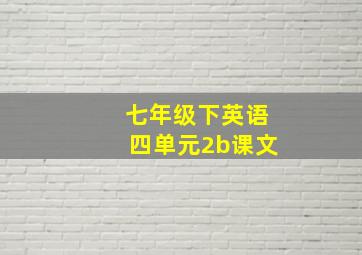 七年级下英语
四单元2b课文